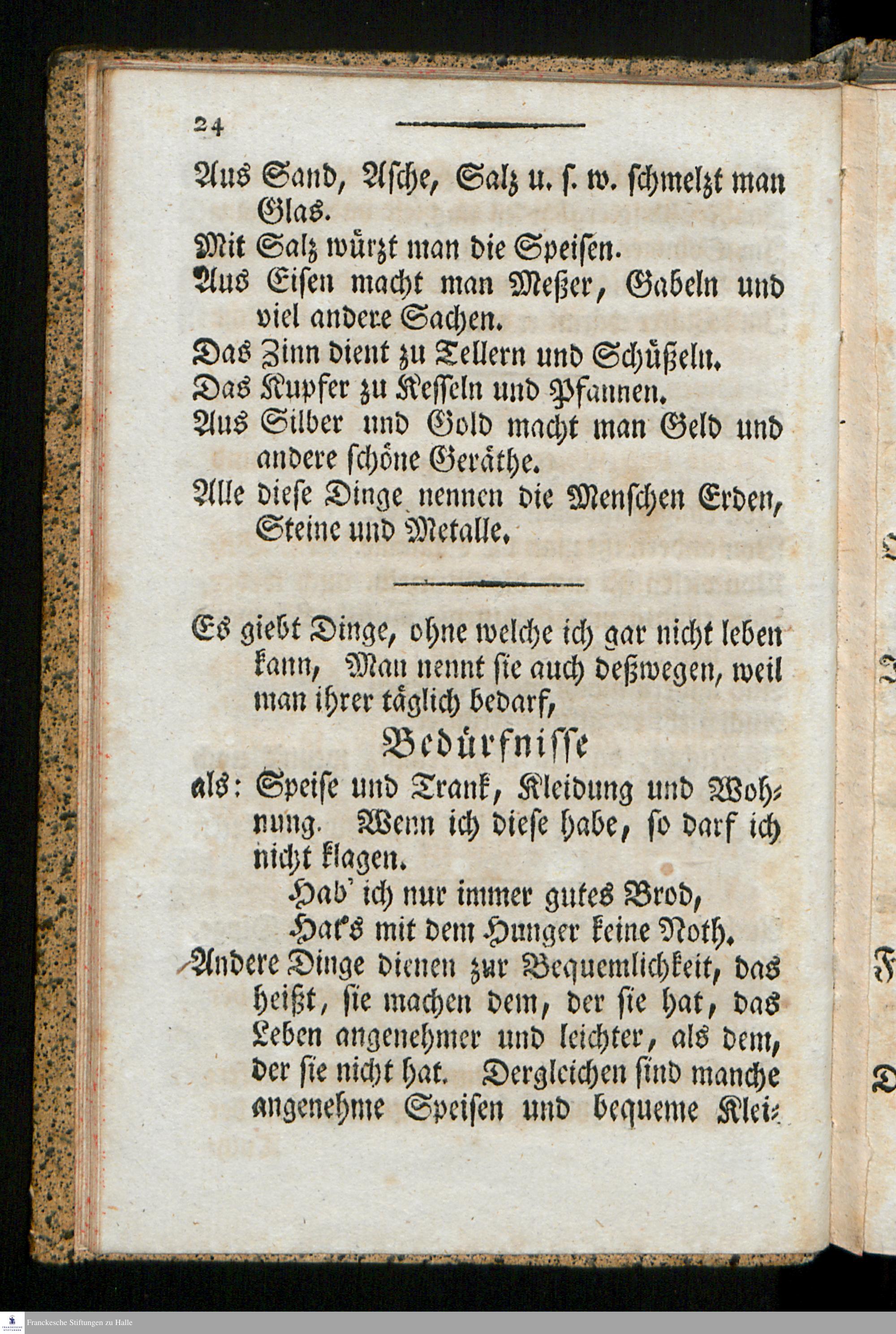 24

Aus Sand, Asche, Salz u. s. w. schmelzt man Glas.
Mit Salz würzt man die Speisen.
Aus Eisen macht man Meßer, Gabeln und viel andere Sachen.
Das Zinn dient zu Tellern und Schüßeln.
Das Kupfer zu Kesseln und Pfannen.
Aus Silber und Gold macht man Geld und andere schöne Geräthe.
Alle diese Dinge nennen die Menschen Erden, Steine und Metalle.

Es giebt Dinge, ohne welche ich gar nicht leben kann, Man nennt sie auch deßwegen, weil man ihrer täglich bedarf,

Bedürfnisse

als: Speise und Trank, Kleidung und Wohnung. Wenn ich diese habe, so darf ich nicht klagen.

Hab' ich nur immer gutes Brod,
Hat's mit dem Hunger keine Noth.

Andere Dinge dienen zur Bequemlichkeit, das heißt, sie machen dem, der sie hat, das Leben angenehmer und leichter, als dem, der sie nicht hat. Dergleichen sind manche angenehme Speisen und bequeme Klei-

Franckesche Stiftungen zu Halle